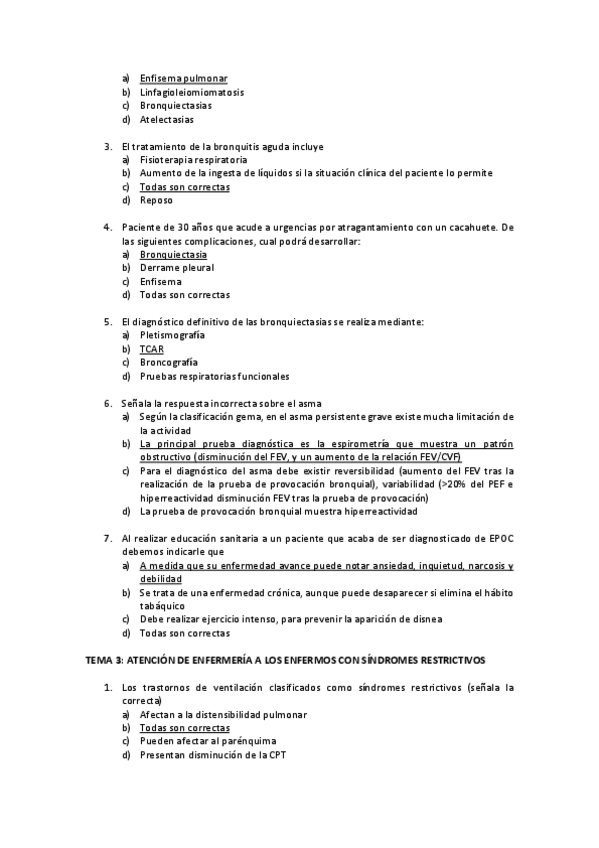 a) Enfisema pulmonar
b) Linfagioleiomiomatosis
c) Bronquiectasias
d) Atelectasias

3. El tratamiento de la bronquitis aguda incluye
a) Fisioterapia respiratoria
b) Aumento de la ingesta de líquidos si la situación clínica del paciente lo permite
c) Todas son correctas
d) Reposo

4. Paciente de 30 años que acude a urgencias por atragantamiento con un cacahuete. De las siguientes complicaciones, cual podrá desarrollar:
a) Bronquiectasia
b) Derrame pleural
c) Enfisema
d) Todas son correctas

5. El diagnóstico definitivo de las bronquiectasias se realiza mediante:
a) Pletismografía
b) TCAR
c) Broncografía
d) Pruebas respiratorias funcionales

6. Señala la respuesta incorrecta sobre el asma
a) Según la clasificación gema, en el asma persistente grave existe mucha limitación de la actividad
b) La principal prueba diagnóstica es la espirometría que muestra un patrón obstructivo (disminución del FEV, y un aumento de la relación FEV/CVF)
c) Para el diagnóstico del asma debe existir reversibilidad (aumento del FEV tras la realización de la prueba de provocación bronquial), variabilidad (>20% del PEF e hiperreactividad disminución FEV tras la prueba de provocación)
d) La prueba de provocación bronquial muestra hiperreactividad

7. Al realizar educación sanitaria a un paciente que acaba de ser diagnosticado de EPOC debemos indicarle que
a) A medida que su enfermedad avance puede notar ansiedad, inquietud, narcosis y debilidad
b) Se trata de una enfermedad crónica, aunque puede desaparecer si elimina el hábito tabáquico
c) Debe realizar ejercicio intenso, para prevenir la aparición de disnea
d) Todas son correctas

TEMA 3: ATENCIÓN DE ENFERMERÍA A LOS ENFERMOS CON SÍNDROMES RESTRICTIVOS

1. Los trastornos de ventilación clasificados como síndromes restrictivos (señala la correcta)
a) Afectan a la distensibilidad pulmonar
b) Todas son correctas
c) Pueden afectar al parénquima
d) Presentan disminución de la CPT